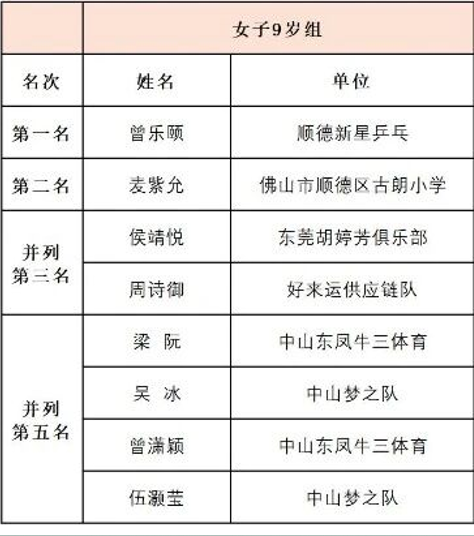 | | 女子9岁组 | |
|---|---|---|
| 名次 | 姓名 | 单位 |
| 第一名 | 曾乐颐 | 顺德新星乒乓 |
| 第二名 | 麦紫允 | 佛山市顺德区古朗小学 |
| 并列第三名 | 侯靖悦 | 东莞胡婷芳俱乐部 |
| | 周诗御 | 好来运供应链队 |
| 并列第五名 | 梁 阮 | 中山东凤牛三体育 |
| | 吴 冰 | 中山梦之队 |
| | 曾潇颖 | 中山东凤牛三体育 |
| | 伍灏莹 | 中山梦之队 |